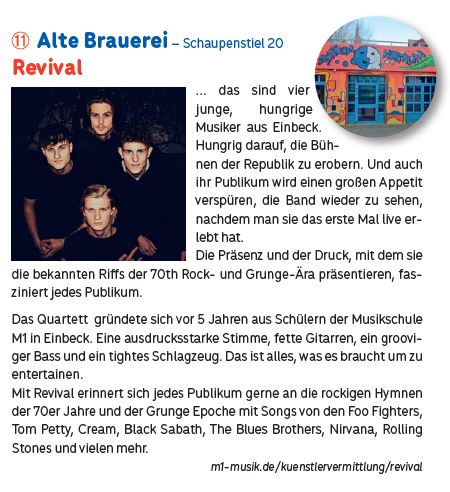 ⑪ Alte Brauerei – Schaupenstiel 20

Revival

... das sind vier junge, hungrige Musiker aus Einbeck. Hungrig darauf, die Bühnen der Republik zu erobern. Und auch ihr Publikum wird einen großen Appetit verspüren, die Band wieder zu sehen, nachdem man sie das erste Mal live erlebt hat.
Die Präsenz und der Druck, mit dem sie die bekannten Riffs der 70th Rock- und Grunge-Ära präsentieren, fasziniert jedes Publikum.

Das Quartett gründete sich vor 5 Jahren aus Schülern der Musikschule M1 in Einbeck. Eine ausdrucksstarke Stimme, fette Gitarren, ein grooviger Bass und ein tightes Schlagzeug. Das ist alles, was es braucht um zu entertainen.
Mit Revival erinnert sich jedes Publikum gerne an die rockigen Hymnen der 70er Jahre und der Grunge Epoche mit Songs von den Foo Fighters, Tom Petty, Cream, Black Sabath, The Blues Brothers, Nirvana, Rolling Stones und vielen mehr.

m1-musik.de/kuenstlervermittlung/revival